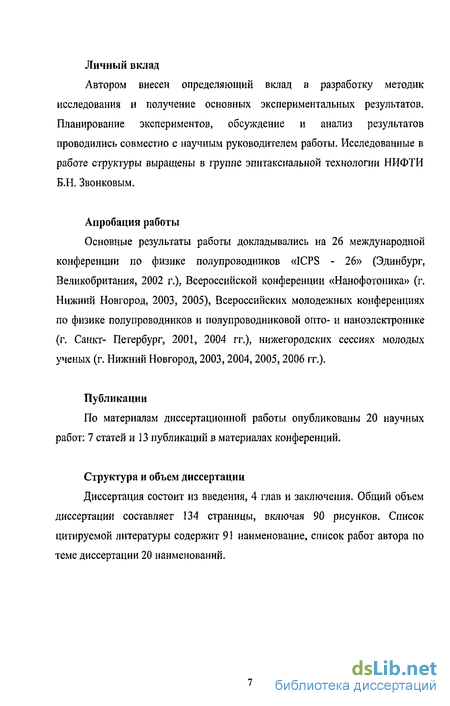 Личный вклад

Автором внесен определяющий вклад в разработку методик исследования и получение основных экспериментальных результатов. Планирование экспериментов, обсуждение и анализ результатов проводились совместно с научным руководителем работы. Исследованные в работе структуры выращены в группе эпитаксиальной технологии НИФТИ Б.Н. Звонковым.

Апробация работы

Основные результаты работы докладывались на 26 международной конференции по физике полупроводников «ICPS - 26» (Эдинбург, Великобритания, 2002 г.), Всероссийской конференции «Нанофотоника» (г. Нижний Новгород, 2003, 2005), Всероссийских молодежных конференциях по физике полупроводников и полупроводниковой опто- и наноэлектронике (г. Санкт- Петербург, 2001, 2004 гг.), нижегородских сессиях молодых ученых (г. Нижний Новгород, 2003, 2004, 2005, 2006 гг.).

Публикации

По материалам диссертационной работы опубликованы 20 научных работ: 7 статей и 13 публикаций в материалах конференций.

Структура и объем диссертации

Диссертация состоит из введения, 4 глав и заключения. Общий объем диссертации составляет 134 страницы, включая 90 рисунков. Список цитируемой литературы содержит 91 наименование, список работ автора по теме диссертации 20 наименований.

7

dsLib.net
библиотека диссертаций